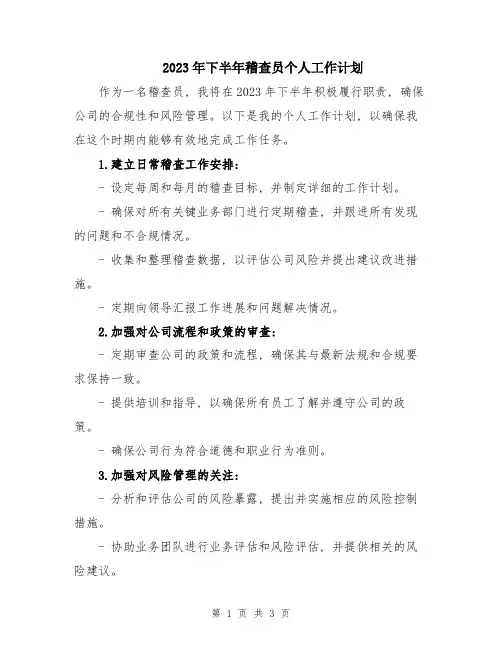 2023年下半年稽查员个人工作计划

作为一名稽查员，我将在2023年下半年积极履行职责，确保公司的合规性和风险管理。以下是我的个人工作计划，以确保我在这个时期内能够有效地完成工作任务。

1.建立日常稽查工作安排：

- 设定每周和每月的稽查目标，并制定详细的工作计划。

- 确保对所有关键业务部门进行定期稽查，并跟进所有发现的问题和不合规情况。

- 收集和整理稽查数据，以评估公司风险并提出建议改进措施。

- 定期向领导汇报工作进展和问题解决情况。

2.加强对公司流程和政策的审查：

- 定期审查公司的政策和流程，确保其与最新法规和合规要求保持一致。

- 提供培训和指导，以确保所有员工了解并遵守公司的政策。

- 确保公司行为符合道德和职业行为准则。

3.加强对风险管理的关注：

- 分析和评估公司的风险暴露，提出并实施相应的风险控制措施。

- 协助业务团队进行业务评估和风险评估，并提供相关的风险建议。

第 1 页 共 3 页